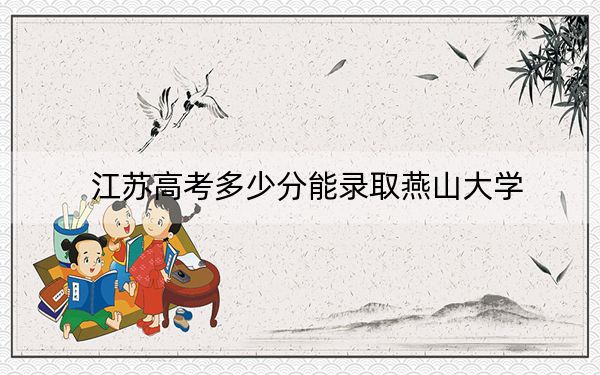 江苏高考多少分能录取燕山大学